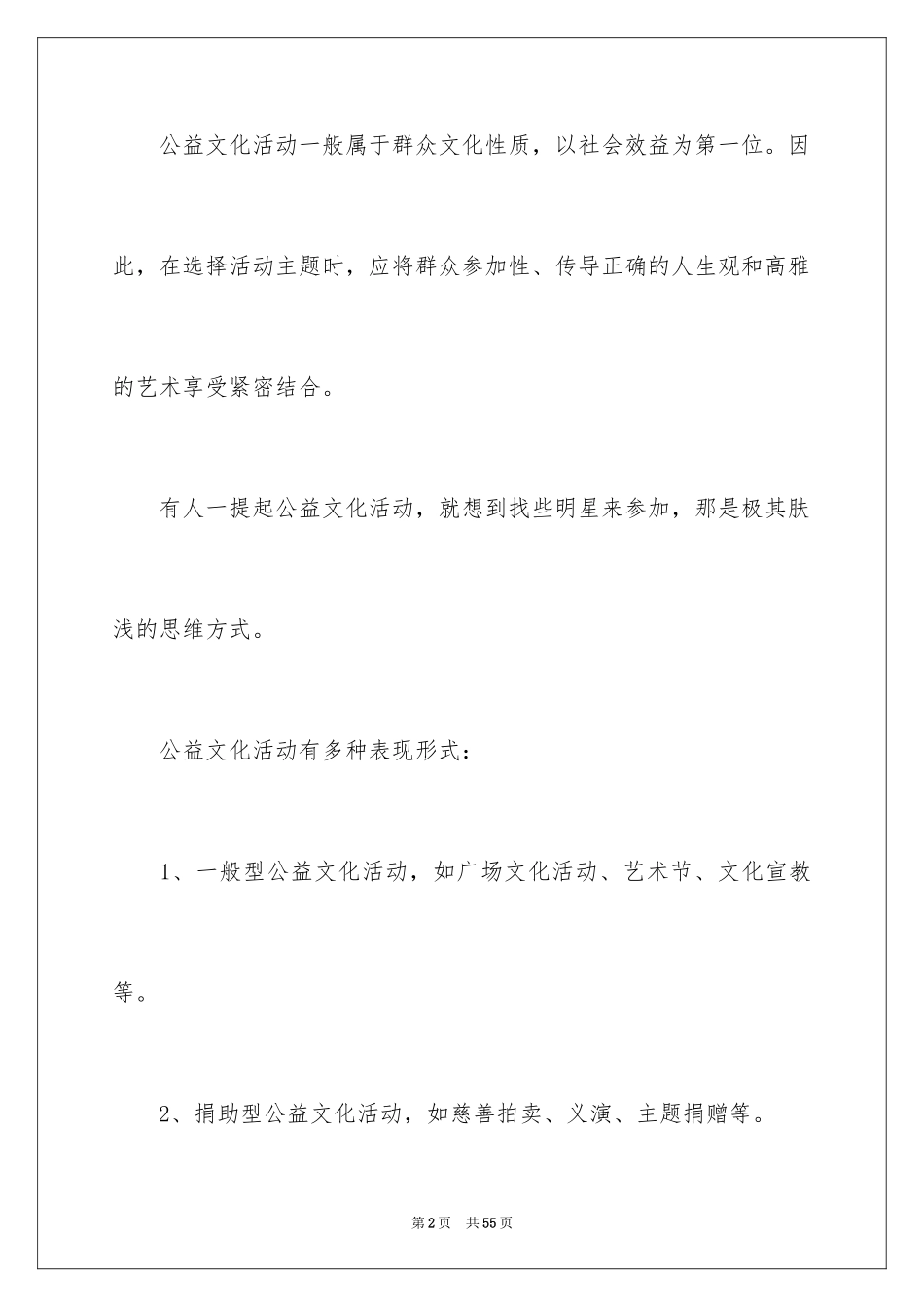 公益文化活动一般属于群众文化性质，以社会效益为第一位。因此，在选择活动主题时，应将群众参加性、传导正确的人生观和高雅的艺术享受紧密结合。

有人一提起公益文化活动，就想到找些明星来参加，那是极其肤浅的思维方式。

公益文化活动有多种表现形式：

1、一般型公益文化活动，如广场文化活动、艺术节、文化宣教等。

2、捐助型公益文化活动，如慈善拍卖、义演、主题捐赠等。

第2页　共55页